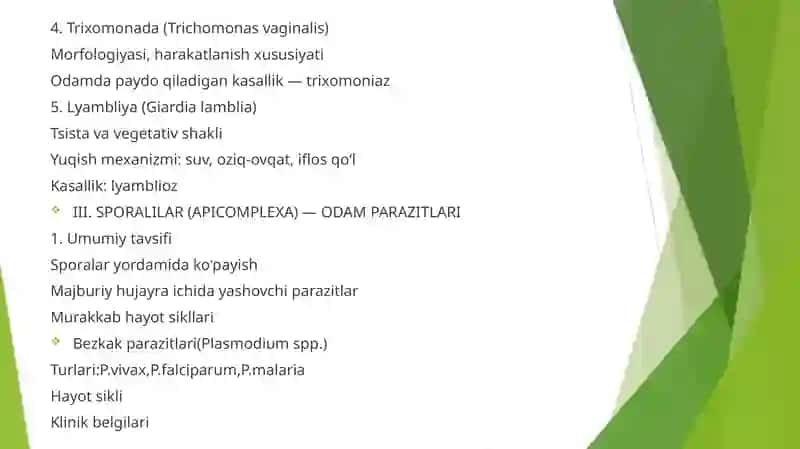 4. Trixomonada (Trichomonas vaginalis)
Morfologiyasi, harakatlanish xususiyati
Odamda paydo qiladigan kasallik — trixomoniaz
5. Lyambliya (Giardia lamblia)
Tsista va vegetativ shakli
Yuqish mexanizmi: suv, oziq-ovqat, iflos qo'l
Kasallik: lyamblioz
III. SPORALILAR (APICOMPLEXA) — ODAM PARAZITLARI
1. Umumiy tavsifi
Sporalar yordamida ko'payish
Majburiy hujayra ichida yashovchi parazitlar
Murakkab hayot sikllari
Bezkak parazitlari(Plasmodium spp.)
Turlari:P.vivax,P.falciparum,P.malaria
Hayot sikli
Klinik belgilari